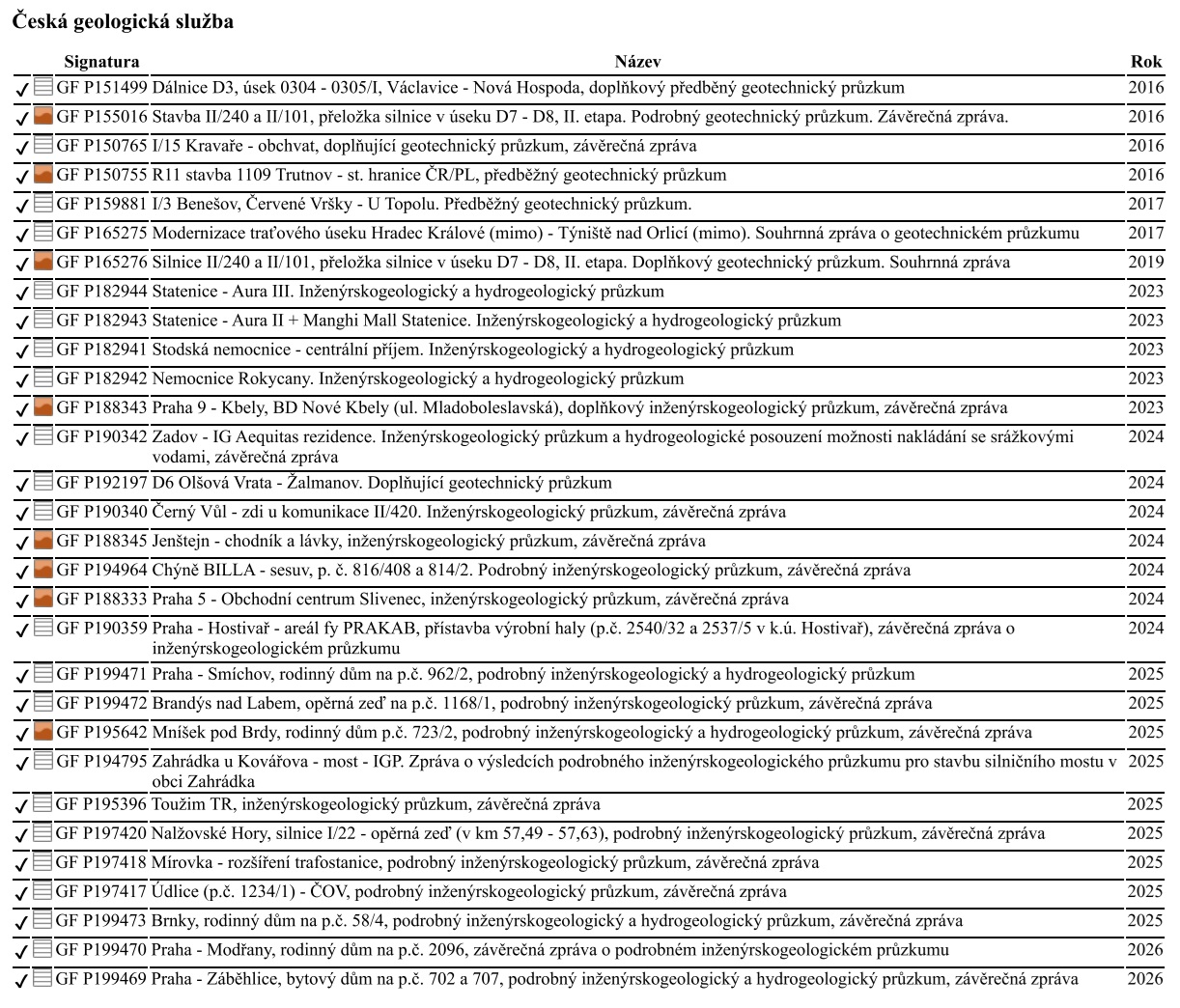 Česká geologická služba

| Signatura | Název | Rok |
|---|---|---|
| GF P151499 | Dálnice D3, úsek 0304 - 0305/I, Václavice - Nová Hospoda, doplňkový předběný geotechnický průzkum | 2016 |
| GF P155016 | Stavba II/240 a II/101, přeložka silnice v úseku D7 - D8, II. etapa. Podrobný geotechnický průzkum. Závěrečná zpráva. | 2016 |
| GF P150765 | I/15 Kravaře - obchvat, doplňující geotechnický průzkum, závěrečná zpráva | 2016 |
| GF P150755 | R11 stavba 1109 Trutnov - st. hranice ČR/PL, předběžný geotechnický průzkum | 2016 |
| GF P159881 | I/3 Benešov, Červené Vršky - U Topolu. Předběžný geotechnický průzkum. | 2017 |
| GF P165275 | Modernizace traťového úseku Hradec Králové (mimo) - Týniště nad Orlicí (mimo). Souhrnná zpráva o geotechnickém průzkumu | 2017 |
| GF P165276 | Silnice II/240 a II/101, přeložka silnice v úseku D7 - D8, II. etapa. Doplňkový geotechnický průzkum. Souhrnná zpráva | 2019 |
| GF P182944 | Statenice - Aura III. Inženýrskogeologický a hydrogeologický průzkum | 2023 |
| GF P182943 | Statenice - Aura II + Manghi Mall Statenice. Inženýrskogeologický a hydrogeologický průzkum | 2023 |
| GF P182941 | Stodská nemocnice - centrální příjem. Inženýrskogeologický a hydrogeologický průzkum | 2023 |
| GF P182942 | Nemocnice Rokycany. Inženýrskogeologický a hydrogeologický průzkum | 2023 |
| GF P188343 | Praha 9 - Kbely, BD Nové Kbely (ul. Mladoboleslavská), doplňkový inženýrskogeologický průzkum, závěrečná zpráva | 2023 |
| GF P190342 | Zadov - IG Aequitas rezidence. Inženýrskogeologický průzkum a hydrogeologické posouzení možnosti nakládání se srážkovými vodami, závěrečná zpráva | 2024 |
| GF P192197 | D6 Olšová Vrata - Žalmanov. Doplňující geotechnický průzkum | 2024 |
| GF P190340 | Černý Vůl - zdi u komunikace II/420. Inženýrskogeologický průzkum, závěrečná zpráva | 2024 |
| GF P188345 | Jenštejn - chodník a lávky, inženýrskogeologický průzkum, závěrečná zpráva | 2024 |
| GF P194964 | Chýně BILLA - sesuv, p. č. 816/408 a 814/2. Podrobný inženýrskogeologický průzkum, závěrečná zpráva | 2024 |
| GF P188333 | Praha 5 - Obchodní centrum Slivenec, inženýrskogeologický průzkum, závěrečná zpráva | 2024 |
| GF P190359 | Praha - Hostivař - areál fy PRAKAB, přístavba výrobní haly (p.č. 2540/32 a 2537/5 v k.ú. Hostivař), závěrečná zpráva o inženýrskogeologickém průzkumu | 2024 |
| GF P199471 | Praha - Smíchov, rodinný dům na p.č. 962/2, podrobný inženýrskogeologický a hydrogeologický průzkum | 2025 |
| GF P199472 | Brandýs nad Labem, opěrná zeď na p.č. 1168/1, podrobný inženýrskogeologický průzkum, závěrečná zpráva | 2025 |
| GF P195642 | Mníšek pod Brdy, rodinný dům p.č. 723/2, podrobný inženýrskogeologický a hydrogeologický průzkum, závěrečná zpráva | 2025 |
| GF P194795 | Zahrádka u Kovářova - most - IGP. Zpráva o výsledcích podrobného inženýrskogeologického průzkumu pro stavbu silničního mostu v obci Zahrádka | 2025 |
| GF P195396 | Toužim TR, inženýrskogeologický průzkum, závěrečná zpráva | 2025 |
| GF P197420 | Nalžovské Hory, silnice I/22 - opěrná zeď (v km 57,49 - 57,63), podrobný inženýrskogeologický průzkum, závěrečná zpráva | 2025 |
| GF P197418 | Mírovka - rozšíření trafostanice, podrobný inženýrskogeologický průzkum, závěrečná zpráva | 2025 |
| GF P197417 | Údlice (p.č. 1234/1) - ČOV, podrobný inženýrskogeologický průzkum, závěrečná zpráva | 2025 |
| GF P199473 | Brnky, rodinný dům na p.č. 58/4, podrobný inženýrskogeologický a hydrogeologický průzkum, závěrečná zpráva | 2025 |
| GF P199470 | Praha - Modřany, rodinný dům na p.č. 2096, závěrečná zpráva o podrobném inženýrskogeologickém průzkumu | 2026 |
| GF P199469 | Praha - Záběhlice, bytový dům na p.č. 702 a 707, podrobný inženýrskogeologický a hydrogeologický průzkum, závěrečná zpráva | 2026 |